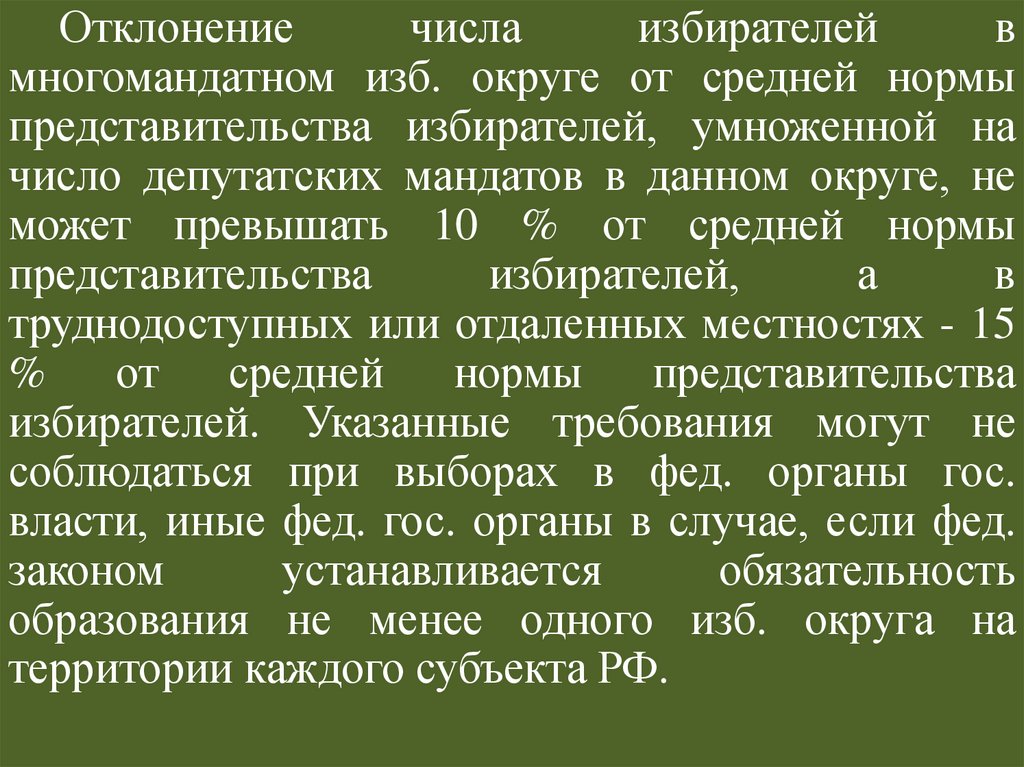 Отклонение числа избирателей в многомандатном изб. округе от средней нормы представительства избирателей, умноженной на число депутатских мандатов в данном округе, не может превышать 10 % от средней нормы представительства избирателей, а в труднодоступных или отдаленных местностях - 15 % от средней нормы представительства избирателей. Указанные требования могут не соблюдаться при выборах в фед. органы гос. власти, иные фед. гос. органы в случае, если фед. законом устанавливается обязательность образования не менее одного изб. округа на территории каждого субъекта РФ.